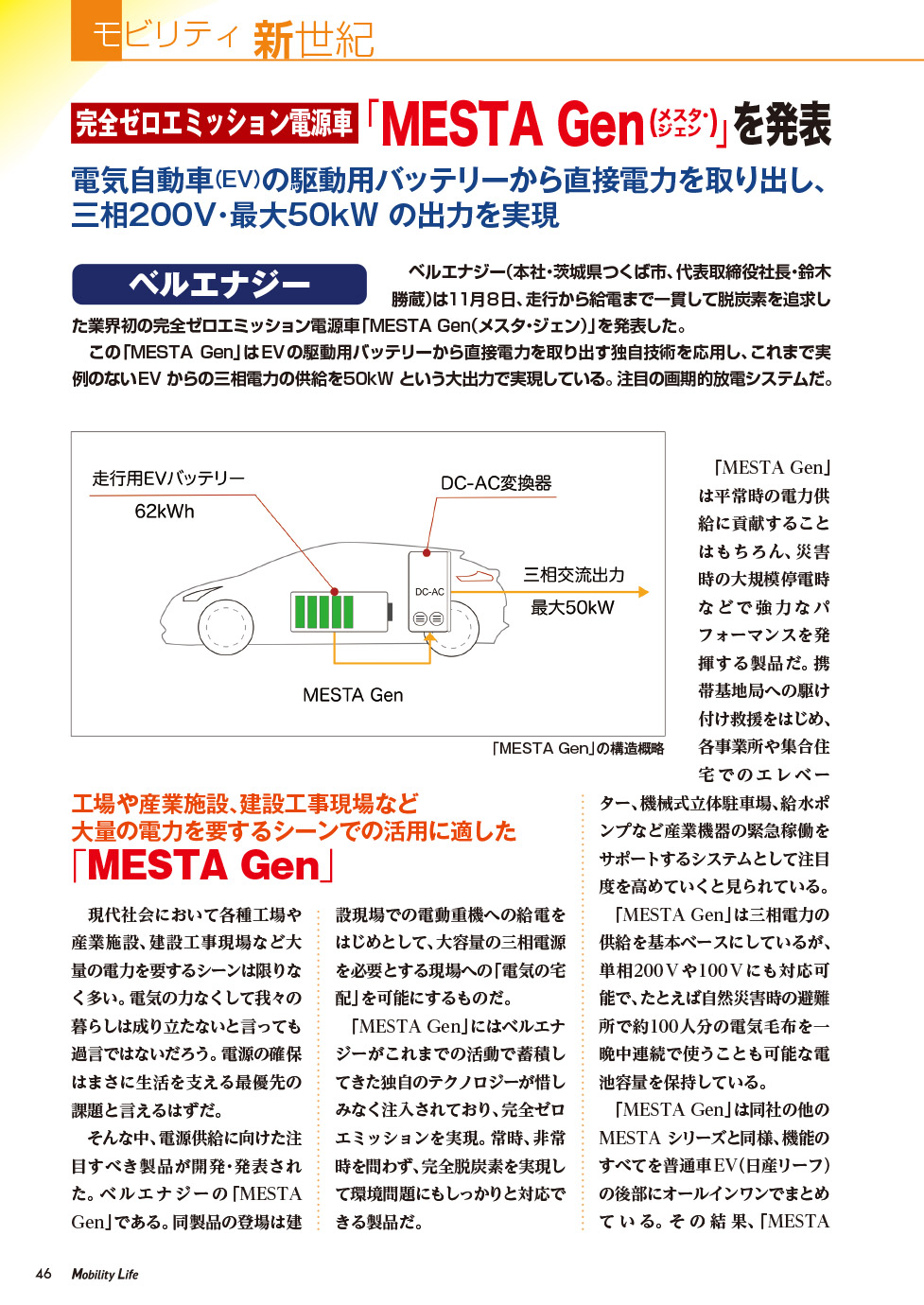 モビリティ 新世紀

完全ゼロエミッション電源車「MESTA Gen(メスタ・ジェン)」を発表

電気自動車(EV)の駆動用バッテリーから直接電力を取り出し、三相200V・最大50kW の出力を実現

ベルエナジー

ベルエナジー(本社・茨城県つくば市、代表取締役社長・鈴木勝蔵)は11月8日、走行から給電まで一貫して脱炭素を追求した業界初の完全ゼロエミッション電源車「MESTA Gen(メスタ・ジェン)」を発表した。

この「MESTA Gen」はEVの駆動用バッテリーから直接電力を取り出す独自技術を応用し、これまで実例のないEV からの三相電力の供給を50kW という大出力で実現している。注目の画期的放電システムだ。

走行用EVバッテリー
62kWh
DC-AC変換器
DC-AC
三相交流出力
最大50kW
MESTA Gen

「MESTA Gen」の構造概略

「MESTA Gen」は平常時の電力供給に貢献することはもちろん、災害時の大規模停電時などで強力なパフォーマンスを発揮する製品だ。携帯基地局への駆け付け救援をはじめ、各事業所や集合住宅でのエレベーター、機械式立体駐車場、給水ポンプなど産業機器の緊急稼働をサポートするシステムとして注目度を高めていくと見られている。

「MESTA Gen」は三相電力の供給を基本ベースにしているが、単相200Vや100Vにも対応可能で、たとえば自然災害時の避難所で約100人分の電気毛布を一晩中連続で使うことも可能な電池容量を保持している。

「MESTA Gen」は同社の他のMESTA シリーズと同様、機能のすべてを普通車EV(日産リーフ)の後部にオールインワンでまとめている。その結果、「MESTA

工場や産業施設、建設工事現場など大量の電力を要するシーンでの活用に適した「MESTA Gen」

現代社会において各種工場や産業施設、建設工事現場など大量の電力を要するシーンは限りなく多い。電気の力なくして我々の暮らしは成り立たないと言っても過言ではないだろう。電源の確保はまさに生活を支える最優先の課題と言えるはずだ。

そんな中、電源供給に向けた注目すべき製品が開発・発表された。ベルエナジーの「MESTA Gen」である。同製品の登場は建設現場での電動重機への給電をはじめとして、大容量の三相電源を必要とする現場への「電気の宅配」を可能にするものだ。

「MESTA Gen」にはベルエナジーがこれまでの活動で蓄積してきた独自のテクノロジーが惜しみなく注入されており、完全ゼロエミッションを実現。常時、非常時を問わず、完全脱炭素を実現して環境問題にもしっかりと対応できる製品だ。

46 Mobility Life